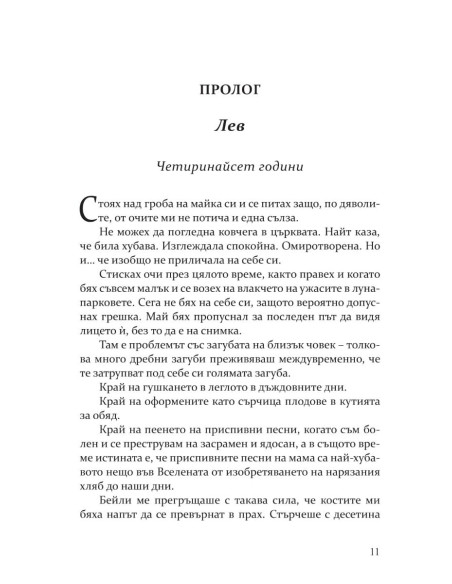 ПРОЛОГ

Лев

Четиринайсет години

Стоях над гроба на майка си и се питах защо, по дяволите, от очите ми не потича и една сълза.

Не можех да погледна ковчега в църквата. Найт каза, че била хубава. Изглеждала спокойна. Омиротворена. Но и... че изобщо не приличала на себе си.

Стисках очи през цялото време, както правех и когато бях съвсем малък и се возех на влакчето на ужасите в лунапарковете. Сега не бях на себе си, защото вероятно допуснах грешка. Май бях пропуснал за последен път да видя лицето ѝ, без то да е на снимка.

Там е проблемът със загубата на близък човек – толкова много дребни загуби преживяваш междувременно, че те затрупват под себе си голямата загуба.

Край на гушкането в леглото в дъждовните дни.

Край на оформените като сърчица плодове в кутията за обяд.

Край на пеенето на приспивни песни, когато съм болен и се преструвам на засрамен и ядосан, а в същото време истината е, че приспивните песни на мама са най-хубавото нещо във Вселената от изобретяването на нарязания хляб до наши дни.

Бейли ме прегръщаше с такава сила, че костите ми бяха напът да се превърнат в прах. Стърчеше с десетина

11